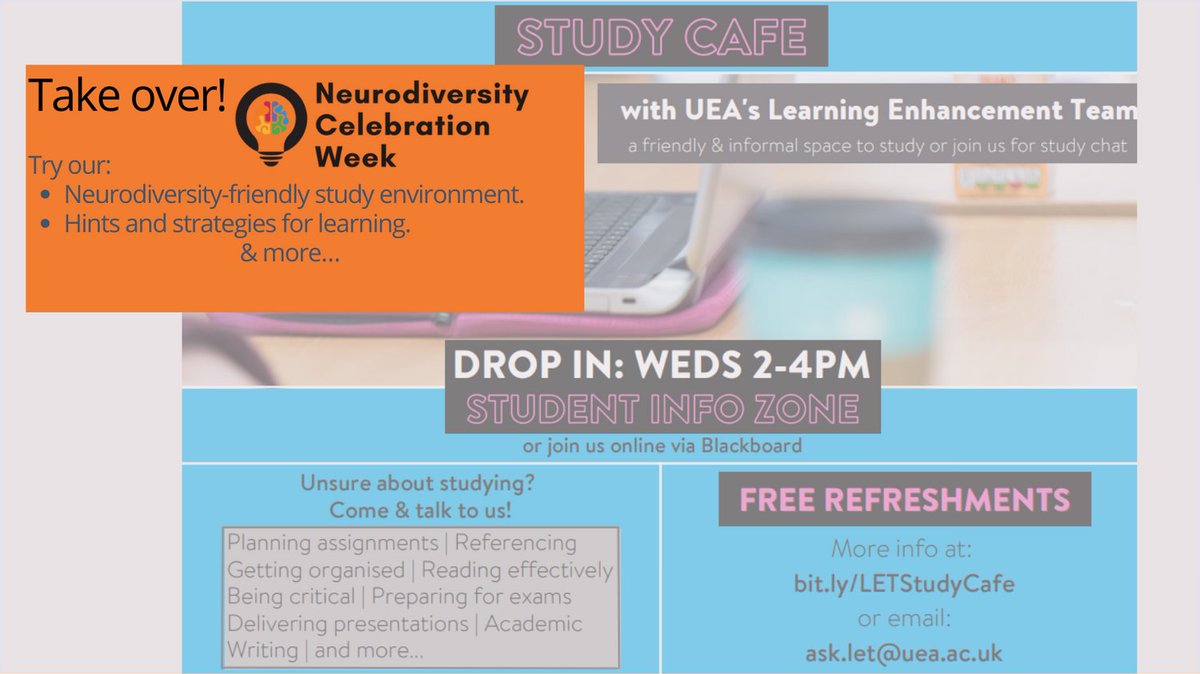 STUDY CAFE

Take over!

Neurodiversity
Celebration
Week

Try our:
• Neurodiversity-friendly study environment.
• Hints and strategies for learning.
& more...

with UEA's Learning Enhancement Team
a friendly & informal space to study or join us for study chat

DROP IN: WEDS 2-4PM
STUDENT INFO ZONE
or join us online via Blackboard

Unsure about studying?
Come & talk to us!

Planning assignments | Referencing
Getting organised | Reading effectively
Being critical | Preparing for exams
Delivering presentations | Academic Writing | and more...

FREE REFRESHMENTS

More info at:
bit.ly/LETStudyCafe
or email:
ask.let@uea.ac.uk